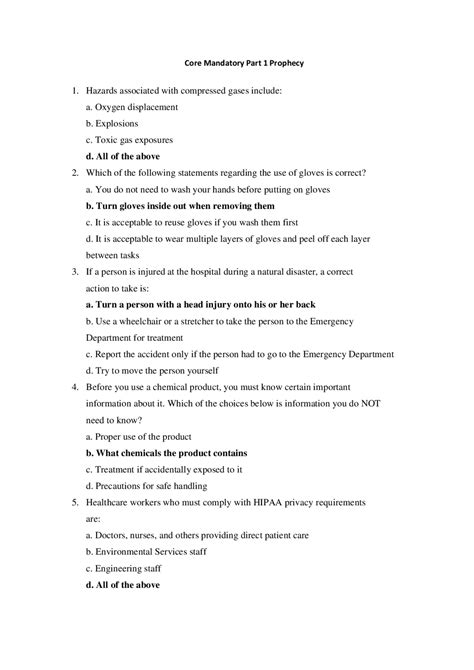 Core Mandatory Part 1 Prophecy

1. Hazards associated with compressed gases include:

a. Oxygen displacement

b. Explosions

c. Toxic gas exposures

d. All of the above

2. Which of the following statements regarding the use of gloves is correct?

a. You do not need to wash your hands before putting on gloves

b. Turn gloves inside out when removing them

c. It is acceptable to reuse gloves if you wash them first

d. It is acceptable to wear multiple layers of gloves and peel off each layer between tasks

3. If a person is injured at the hospital during a natural disaster, a correct action to take is:

a. Turn a person with a head injury onto his or her back

b. Use a wheelchair or a stretcher to take the person to the Emergency Department for treatment

c. Report the accident only if the person had to go to the Emergency Department

d. Try to move the person yourself

4. Before you use a chemical product, you must know certain important information about it. Which of the choices below is information you do NOT need to know?

a. Proper use of the product

b. What chemicals the product contains

c. Treatment if accidentally exposed to it

d. Precautions for safe handling

5. Healthcare workers who must comply with HIPAA privacy requirements are:

a. Doctors, nurses, and others providing direct patient care

b. Environmental Services staff

c. Engineering staff

d. All of the above